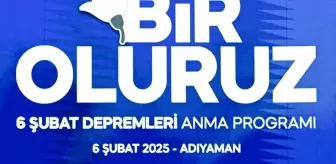 BİR OLURUZ

6 ŞUBAT DEPREMLERİ ANMA PROGRAMI

6 ŞUBAT 2025 - ADIYAMAN